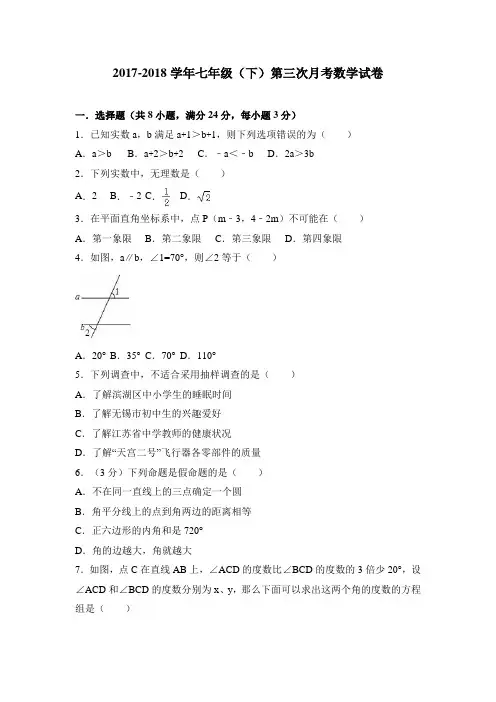 2017-2018 学年七年级（下）第三次月考数学试卷

一．选择题（共 8 小题，满分 24 分，每小题 3 分）

1．已知实数 a，b 满足 a+1＞b+1，则下列选项错误的为（　　）

A．a＞b　B．a+2＞b+2　C．﹣a＜﹣b　D．2a＞3b

2．下列实数中，无理数是（　　）

A．2　B．﹣2 C．$\frac{1}{2}$　D．$\sqrt{2}$

3．在平面直角坐标系中，点 P（m﹣3，4﹣2m）不可能在（　　）

A．第一象限　B．第二象限　C．第三象限　D．第四象限

4．如图，a∥b，∠1=70°，则∠2 等于（　　）

a
1
b
2

A．20° B．35° C．70° D．110°

5．下列调查中，不适合采用抽样调查的是（　　）

A．了解滨湖区中小学生的睡眠时间

B．了解无锡市初中生的兴趣爱好

C．了解江苏省中学教师的健康状况

D．了解“天宫二号”飞行器各零部件的质量

6．（3 分）下列命题是假命题的是（　　）

A．不在同一直线上的三点确定一个圆

B．角平分线上的点到角两边的距离相等

C．正六边形的内角和是 720°

D．角的边越大，角就越大

7．如图，点 C 在直线 AB 上，∠ACD 的度数比∠BCD 的度数的 3 倍少 20°，设∠ACD 和∠BCD 的度数分别为 x、y，那么下面可以求出这两个角的度数的方程组是（　　）